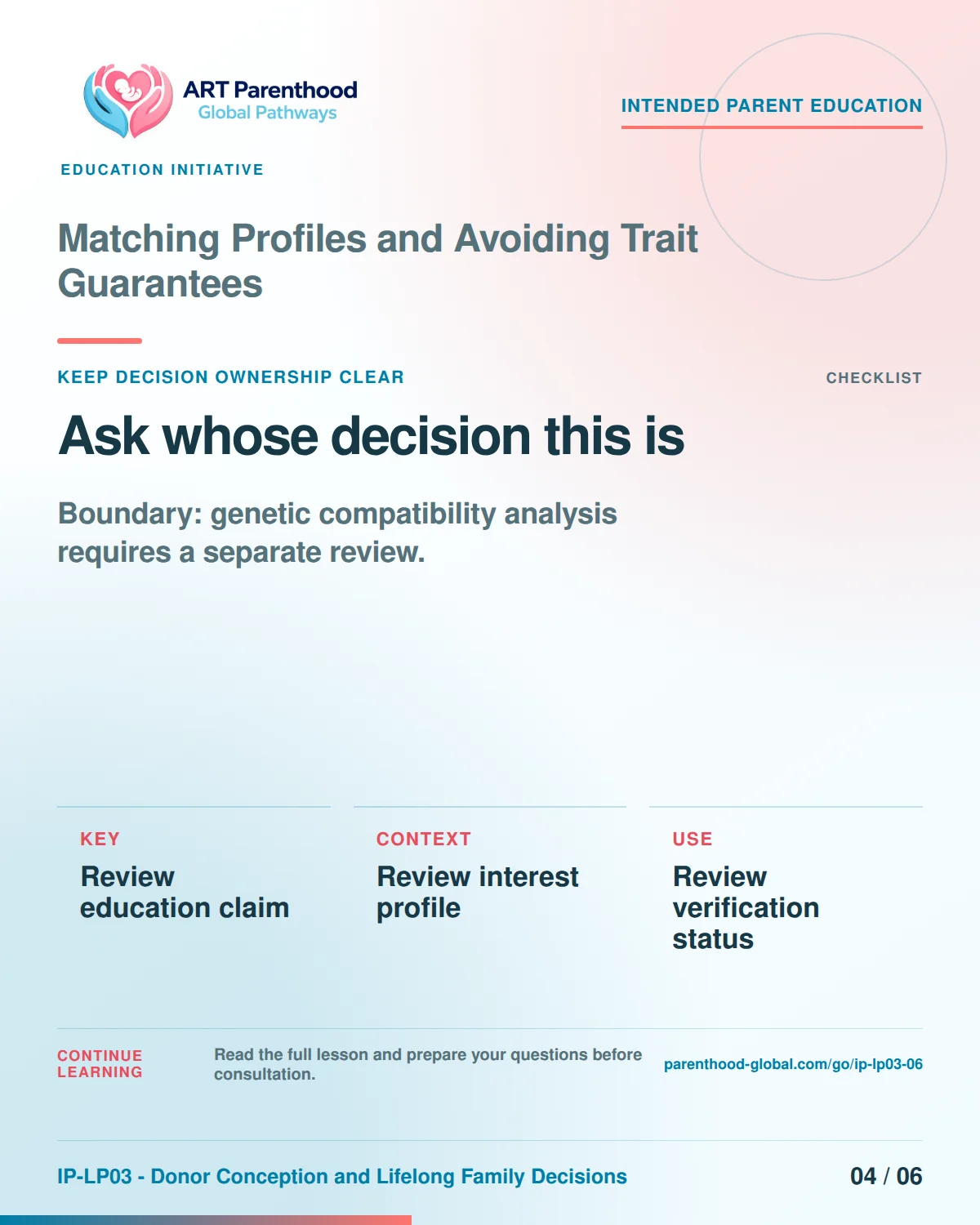 ART Parenthood
Global Pathways

INTENDED PARENT EDUCATION

EDUCATION INITIATIVE

Matching Profiles and Avoiding Trait Guarantees

KEEP DECISION OWNERSHIP CLEAR

CHECKLIST

Ask whose decision this is

Boundary: genetic compatibility analysis requires a separate review.

KEY
Review education claim

CONTEXT
Review interest profile

USE
Review verification status

CONTINUE LEARNING

Read the full lesson and prepare your questions before consultation.

parenthood-global.com/go/ip-lp03-06

IP-LP03 - Donor Conception and Lifelong Family Decisions

04 / 06